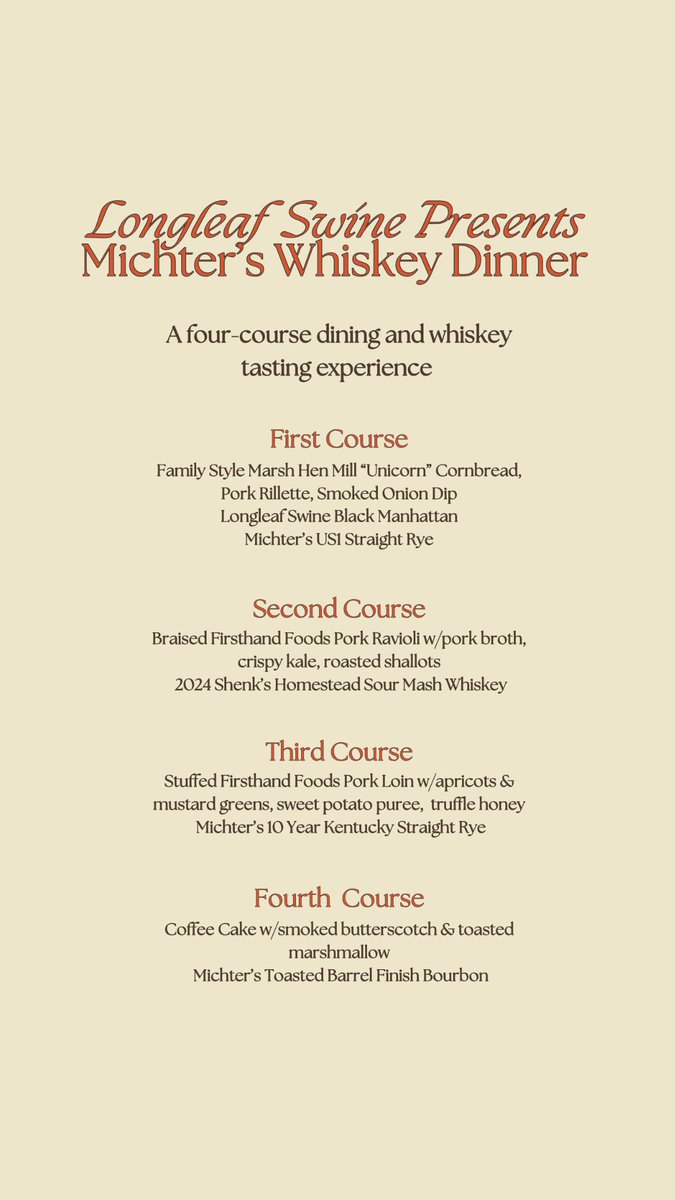 Longleaf Swine Presents
Michter's Whiskey Dinner

A four-course dining and whiskey tasting experience

First Course
Family Style Marsh Hen Mill "Unicorn" Cornbread, Pork Rillette, Smoked Onion Dip
Longleaf Swine Black Manhattan
Michter's US1 Straight Rye

Second Course
Braised Firsthand Foods Pork Ravioli w/pork broth, crispy kale, roasted shallots
2024 Shenk's Homestead Sour Mash Whiskey

Third Course
Stuffed Firsthand Foods Pork Loin w/apricots & mustard greens, sweet potato puree, truffle honey
Michter's 10 Year Kentucky Straight Rye

Fourth Course
Coffee Cake w/smoked butterscotch & toasted marshmallow
Michter's Toasted Barrel Finish Bourbon